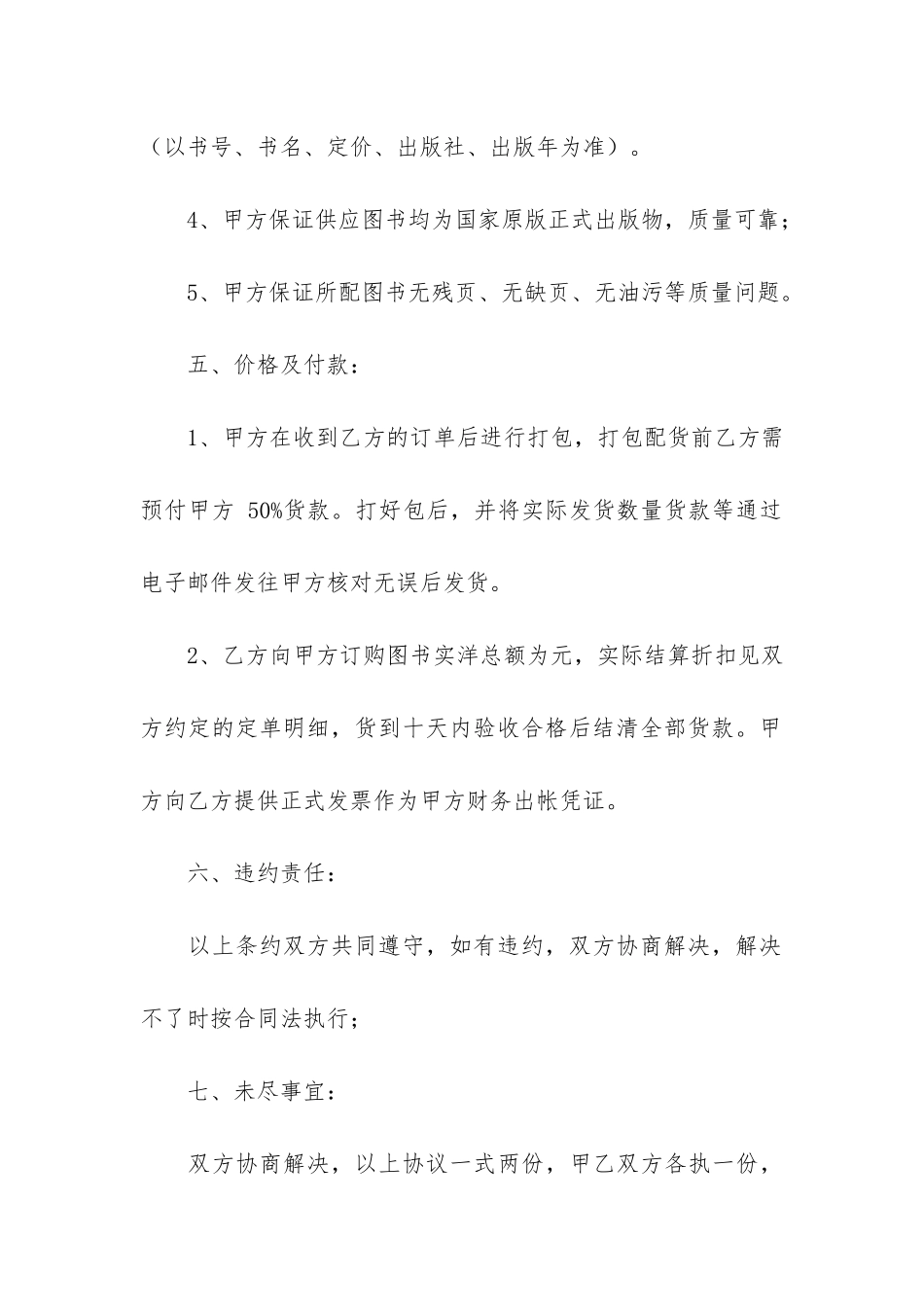 （以书号、书名、定价、出版社、出版年为准）。

4、甲方保证供应图书均为国家原版正式出版物，质量可靠；

5、甲方保证所配图书无残页、无缺页、无油污等质量问题。

五、价格及付款：

1、甲方在收到乙方的订单后进行打包，打包配货前乙方需预付甲方 50%货款。打好包后，并将实际发货数量货款等通过电子邮件发往甲方核对无误后发货。

2、乙方向甲方订购图书实洋总额为元，实际结算折扣见双方约定的定单明细，货到十天内验收合格后结清全部货款。甲方向乙方提供正式发票作为甲方财务出帐凭证。

六、违约责任：

以上条约双方共同遵守，如有违约，双方协商解决，解决不了时按合同法执行；

七、未尽事宜：

双方协商解决，以上协议一式两份，甲乙双方各执一份，